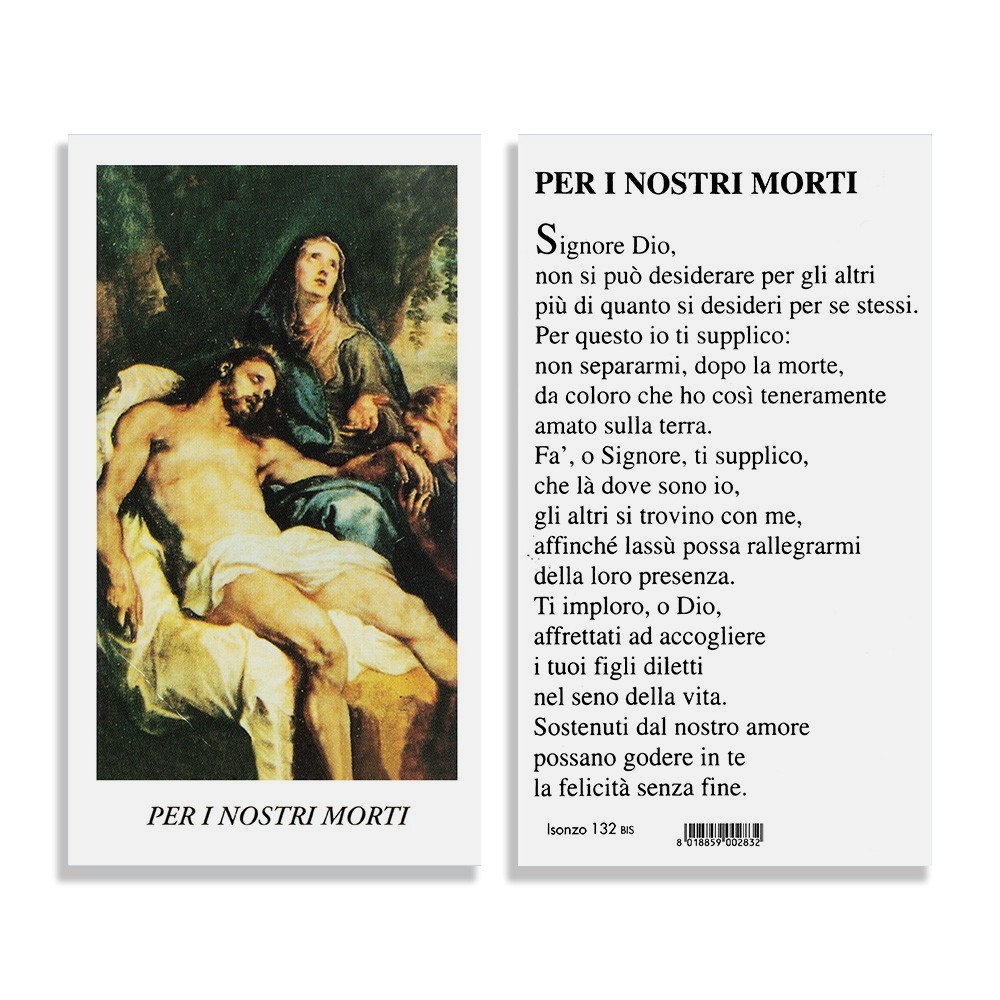 PER I NOSTRI MORTI

PER I NOSTRI MORTI

Signore Dio,
non si può desiderare per gli altri
più di quanto si desideri per se stessi.
Per questo io ti supplico:
non separarmi, dopo la morte,
da coloro che ho così teneramente
amato sulla terra.
Fa', o Signore, ti supplico,
che là dove sono io,
gli altri si trovino con me,
affinché lassù possa rallegrarmi
della loro presenza.
Ti imploro, o Dio,
affrettati ad accogliere
i tuoi figli diletti
nel seno della vita.
Sostenuti dal nostro amore
possano godere in te
la felicità senza fine.

Isonzo 132 BIS

8 018859 002832